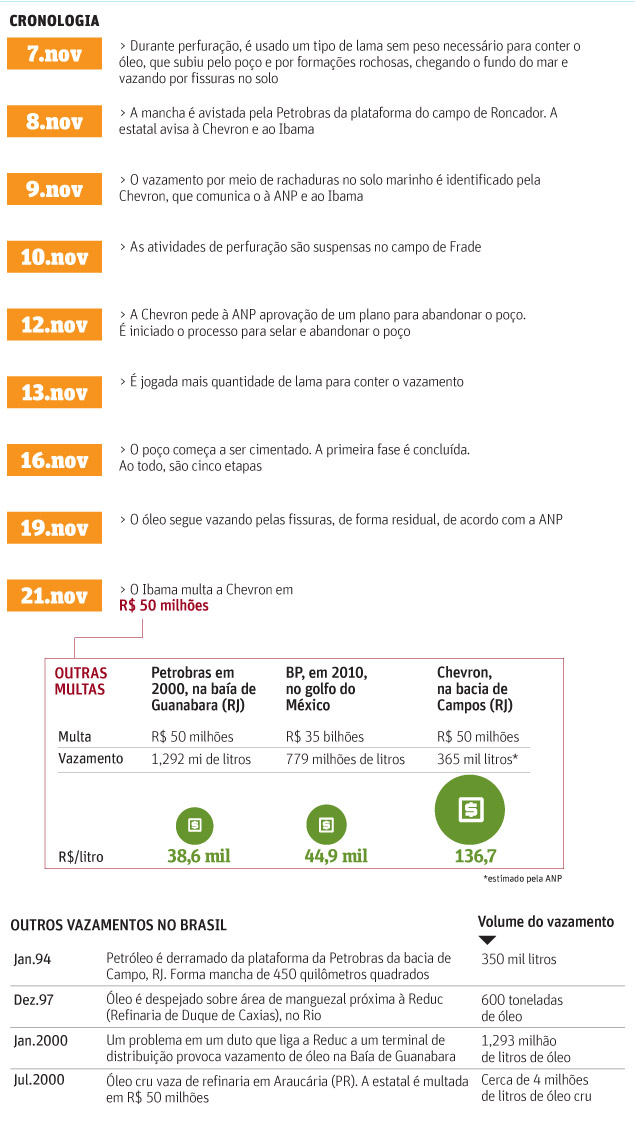 CRONOLOGIA

7.nov
> Durante perfuração, é usado um tipo de lama sem peso necessário para conter o óleo, que subiu pelo poço e por formações rochosas, chegando o fundo do mar e vazando por fissuras no solo

8.nov
> A mancha é avistada pela Petrobras da plataforma do campo de Roncador. A estatal avisa à Chevron e ao Ibama

9.nov
> O vazamento por meio de rachaduras no solo marinho é identificado pela Chevron, que comunica o à ANP e ao Ibama

10.nov
> As atividades de perfuração são suspensas no campo de Frade

12.nov
> A Chevron pede à ANP aprovação de um plano para abandonar o poço. É iniciado o processo para selar e abandonar o poço

13.nov
> É jogada mais quantidade de lama para conter o vazamento

16.nov
> O poço começa a ser cimentado. A primeira fase é concluída. Ao todo, são cinco etapas

19.nov
> O óleo segue vazando pelas fissuras, de forma residual, de acordo com a ANP

21.nov
> O Ibama multa a Chevron em R$ 50 milhões

| OUTRAS MULTAS | Petrobras em 2000, na baía de Guanabara (RJ) | BP, em 2010, no golfo do México | Chevron, na bacia de Campos (RJ) |
|---|---|---|---|
| Multa | R$ 50 milhões | R$ 35 bilhões | R$ 50 milhões |
| Vazamento | 1,292 mi de litros | 779 milhões de litros | 365 mil litros* |
| R$/litro | 38,6 mil | 44,9 mil | 136,7 |

*estimado pela ANP

OUTROS VAZAMENTOS NO BRASIL

| | | Volume do vazamento |
|---|---|---|
| Jan.94 | Petróleo é derramado da plataforma da Petrobras da bacia de Campo, RJ. Forma mancha de 450 quilômetros quadrados | 350 mil litros |
| Dez.97 | Óleo é despejado sobre área de manguezal próxima à Reduc (Refinaria de Duque de Caxias), no Rio | 600 toneladas de óleo |
| Jan.2000 | Um problema em um duto que liga a Reduc a um terminal de distribuição provoca vazamento de óleo na Baía de Guanabara | 1,293 milhão de litros de óleo |
| Jul.2000 | Óleo cru vaza de refinaria em Araucária (PR). A estatal é multada em R$ 50 milhões | Cerca de 4 milhões de litros de óleo cru |